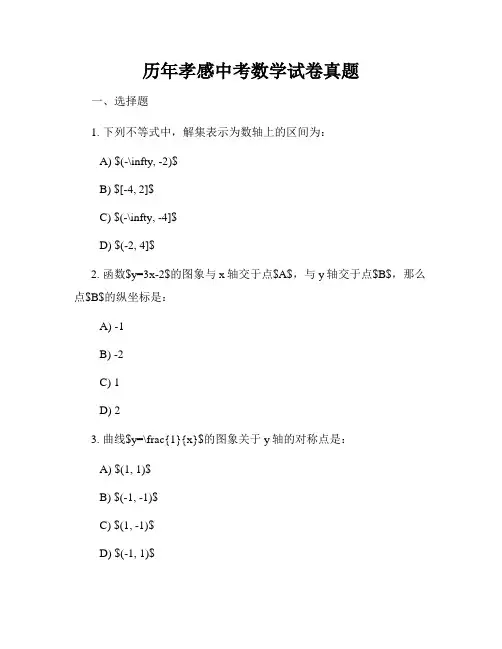 历年孝感中考数学试卷真题

一、选择题

1. 下列不等式中，解集表示为数轴上的区间为：

A) \$(-\infty, -2)\$

B) \$[-4, 2]\$

C) \$(-\infty, -4]\$

D) \$(-2, 4]\$

2. 函数\$y=3x-2\$的图象与 x 轴交于点\$A\$，与 y 轴交于点\$B\$，那么点\$B\$的纵坐标是：

A) -1

B) -2

C) 1

D) 2

3. 曲线\$y=\frac{1}{x}\$的图象关于 y 轴的对称点是：

A) \$(1, 1)\$

B) \$(-1, -1)\$

C) \$(1, -1)\$

D) \$(-1, 1)\$